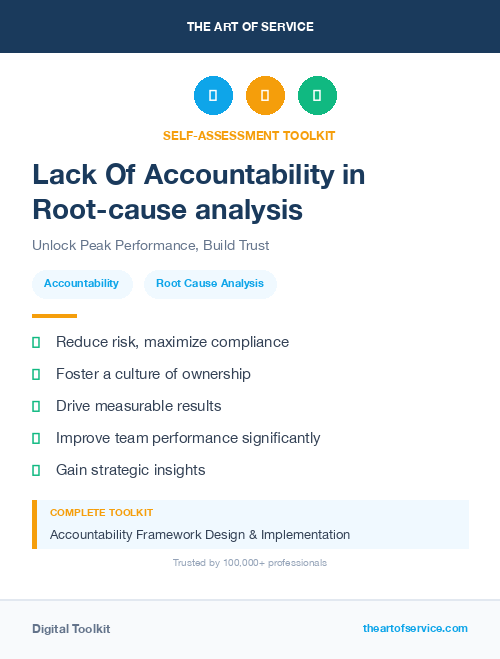 THE ART OF SERVICE

SELF-ASSESSMENT TOOLKIT

Lack Of Accountability in Root-cause analysis

Unlock Peak Performance, Build Trust

Accountability

Root Cause Analysis

Reduce risk, maximize compliance

Foster a culture of ownership

Drive measurable results

Improve team performance significantly

Gain strategic insights

COMPLETE TOOLKIT

Accountability Framework Design & Implementation

Trusted by 100,000+ professionals

Digital Toolkit

theartofservice.com